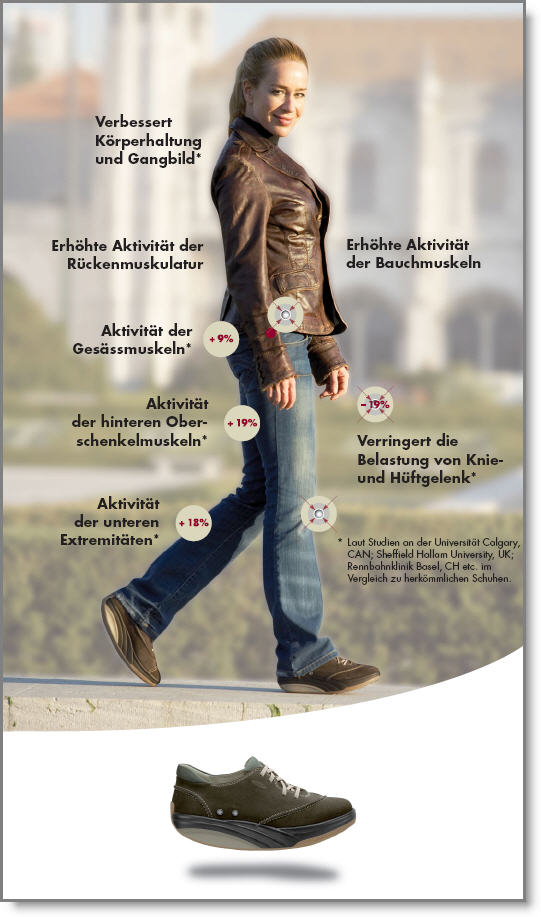 Verbessert Körperhaltung und Gangbild*

Erhöhte Aktivität der Rückenmuskulatur

Erhöhte Aktivität der Bauchmuskeln

Aktivität der Gesässmuskeln*

+ 9%

Aktivität der hinteren Oberschenkelmuskeln*

+ 19%

– 19%

Verringert die Belastung von Knie- und Hüftgelenk*

Aktivität der unteren Extremitäten*

+ 18%

* Laut Studien an der Universität Calgary, CAN; Sheffield Hallam University, UK; Rennbahnklinik Basel, CH etc. im Vergleich zu herkömmlichen Schuhen.